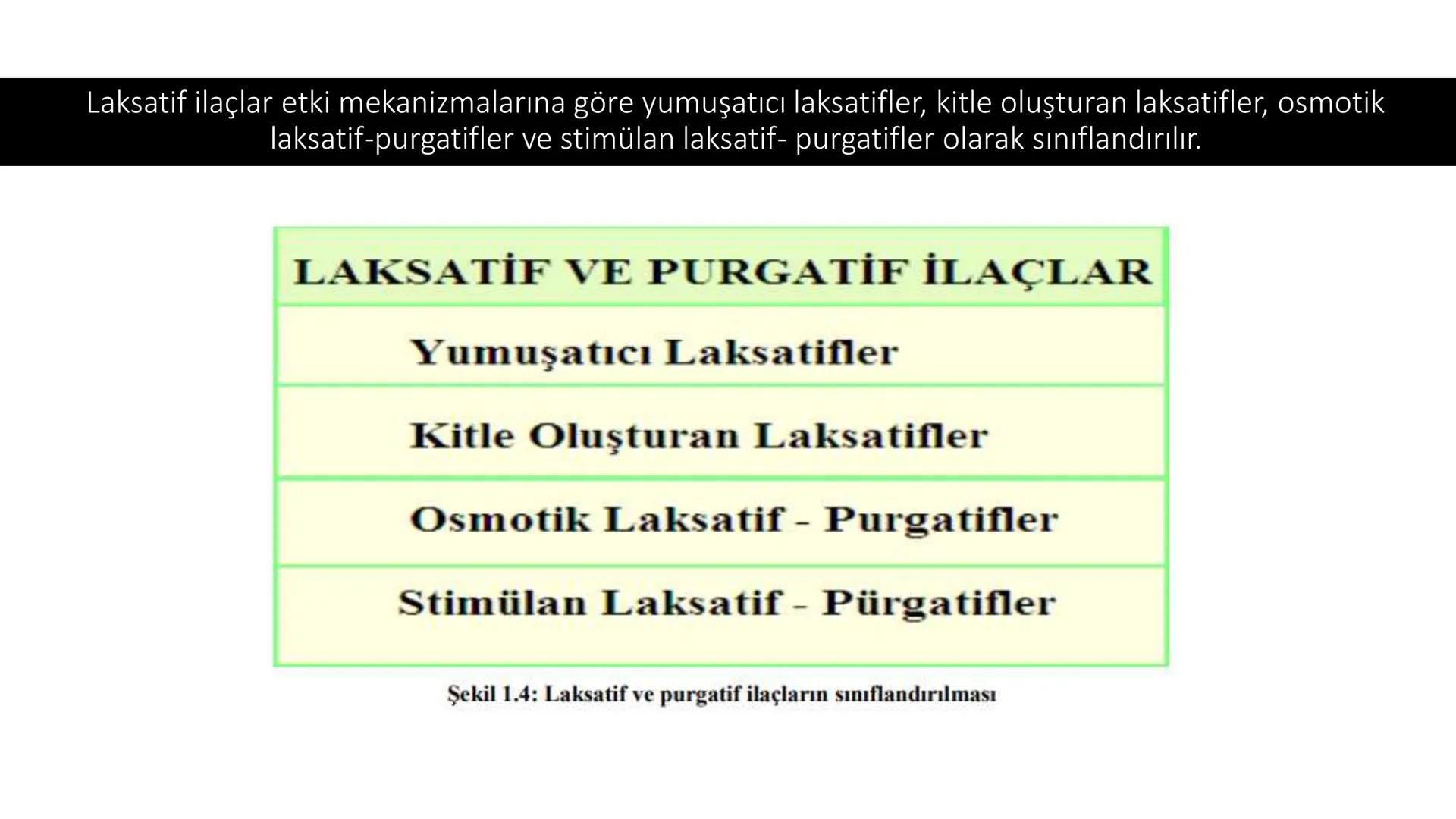 Laksatif ilaçlar etki mekanizmalarına göre yumuşatıcı laksatifler, kitle oluşturan laksatifler, osmotik laksatif-purgatifler ve stimülan laksatif- purgatifler olarak sınıflandırılır.

| LAKSATİF VE PURGATİF İLAÇLAR |
|---|
| Yumuşatıcı Laksatifler |
| Kitle Oluşturan Laksatifler |
| Osmotik Laksatif - Purgatifler |
| Stimülan Laksatif - Pürgatifler |

Şekil 1.4: Laksatif ve purgatif ilaçların sınıflandırılması